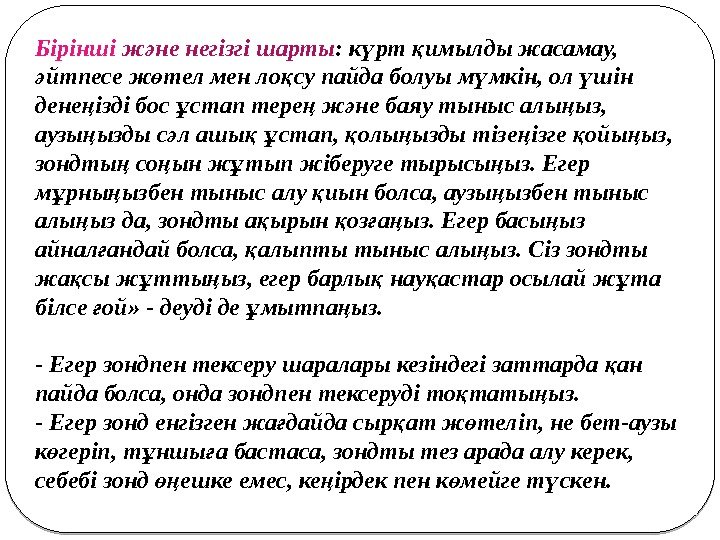 Бірінші және негізгі шарты: күрт қимылды жасамау, әйтпесе жөтел мен лоқсу пайда болуы мүмкін, ол үшін денеңізді бос ұстап терең және баяу тыныс алыңыз, аузыңызды сәл ашық ұстап, қолыңызды тізеңізге қойыңыз, зондтың соңын жұтып жіберуге тырысыңыз. Егер мұрныңызбен тыныс алу қиын болса, аузыңызбен тыныс алыңыз да, зондты ақырын қозғаңыз. Егер басыңыз айналғандай болса, қалыпты тыныс алыңыз. Сіз зондты жақсы жұттыңыз, егер барлық науқастар осылай жұта білсе ғой» - деуді де ұмытпаңыз.

- Егер зондпен тексеру шаралары кезіндегі заттарда қан пайда болса, онда зондпен тексеруді тоқтатыңыз.
- Егер зонд енгізген жағдайда сырқат жөтеліп, не бет-аузы көгеріп, тұншыға бастаса, зондты тез арада алу керек, себебі зонд өңешке емес, кеңірдек пен көмейге түскен.